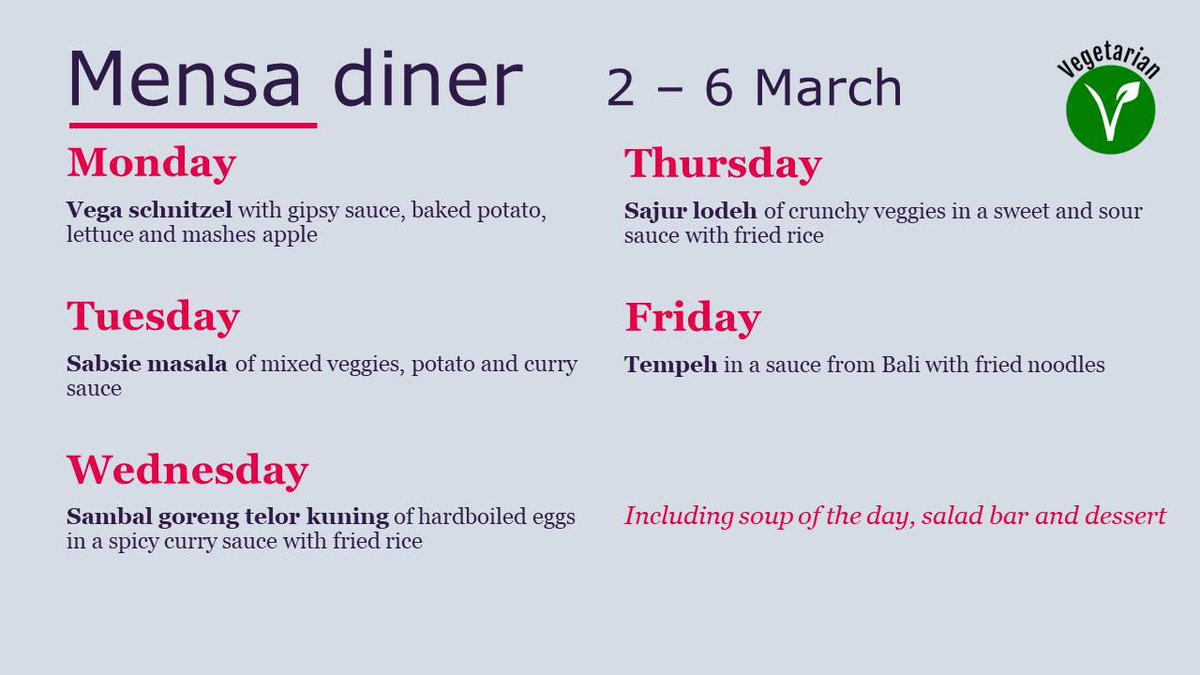 Mensa diner 2 – 6 March

Vegetarian

Monday

Vega schnitzel with gipsy sauce, baked potato, lettuce and mashes apple

Tuesday

Sabsie masala of mixed veggies, potato and curry sauce

Wednesday

Sambal goreng telor kuning of hardboiled eggs in a spicy curry sauce with fried rice

Thursday

Sajur lodeh of crunchy veggies in a sweet and sour sauce with fried rice

Friday

Tempeh in a sauce from Bali with fried noodles

Including soup of the day, salad bar and dessert